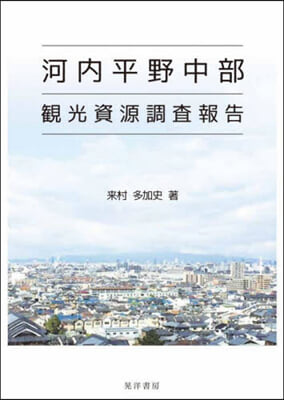 河内平野中部
観光資源調査報告

来村 多加史 著

晃洋書房